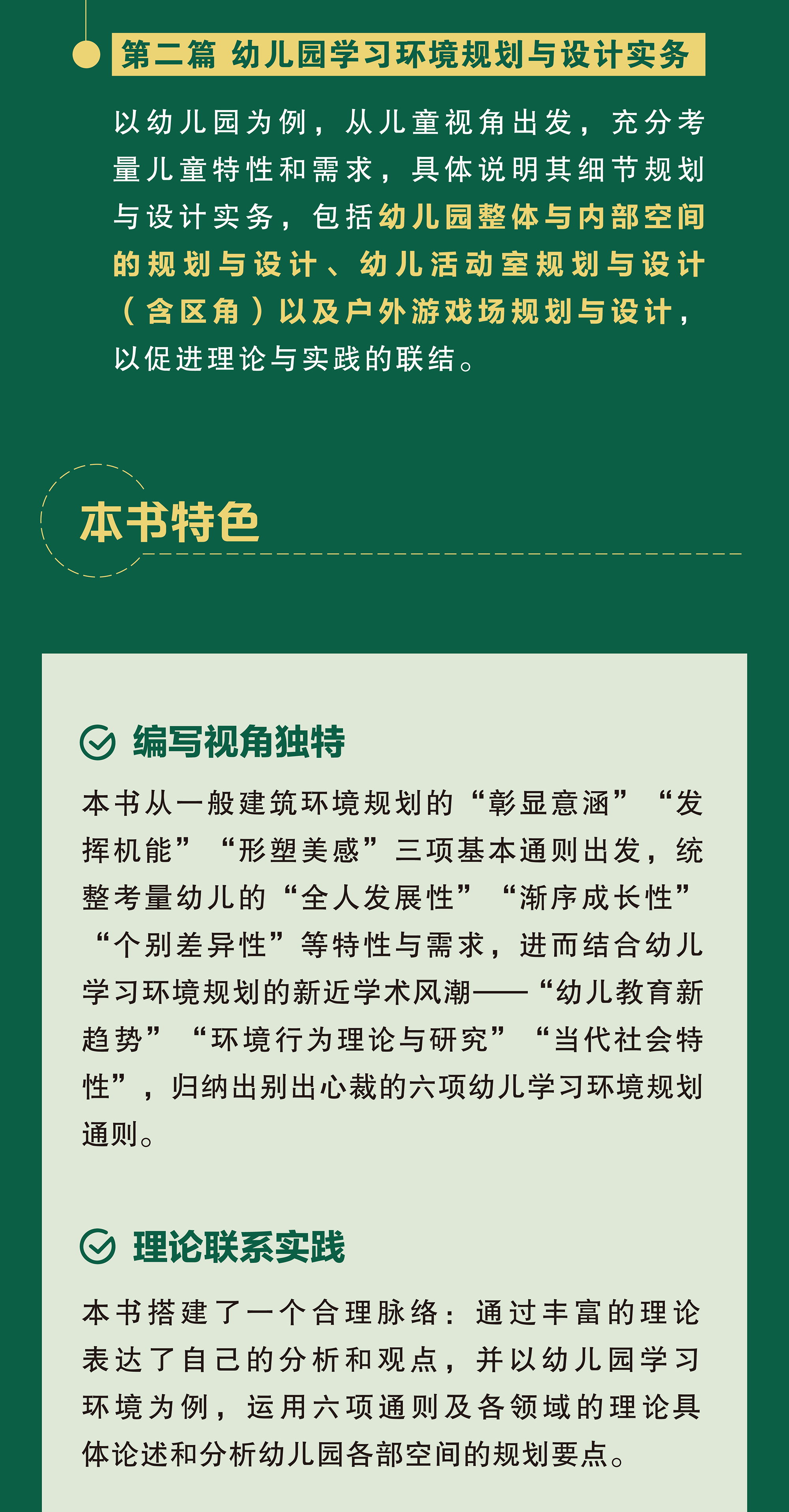 第二篇 幼儿园学习环境规划与设计实务

以幼儿园为例，从儿童视角出发，充分考量儿童特性和需求，具体说明其细节规划与设计实务，包括幼儿园整体与内部空间的规划与设计、幼儿活动室规划与设计（含区角）以及户外游戏场规划与设计，以促进理论与实践的联结。

本书特色

编写视角独特

本书从一般建筑环境规划的“彰显意涵”“发挥机能”“形塑美感”三项基本通则出发，统整考量幼儿的“全人发展性”“渐序成长性”“个别差异性”等特性与需求，进而结合幼儿学习环境规划的新近学术风潮——“幼儿教育新趋势”“环境行为理论与研究”“当代社会特性”，归纳出别出心裁的六项幼儿学习环境规划通则。

理论联系实践

本书搭建了一个合理脉络：通过丰富的理论表达了自己的分析和观点，并以幼儿园学习环境为例，运用六项通则及各领域的理论具体论述和分析幼儿园各部空间的规划要点。